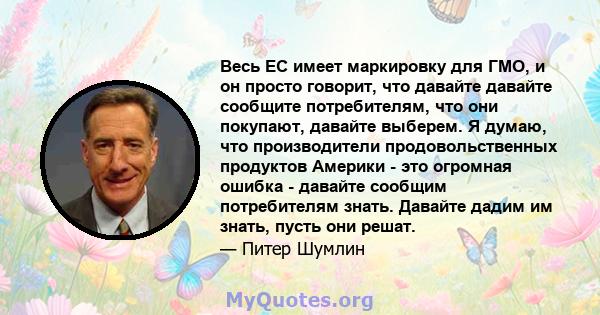 Весь ЕС имеет маркировку для ГМО, и он просто говорит, что давайте давайте сообщите потребителям, что они покупают, давайте выберем. Я думаю, что производители продовольственных продуктов Америки - это огромная ошибка - давайте сообщим потребителям знать. Давайте дадим им знать, пусть они решат.
— Питер Шумлин

MyQuotes.org